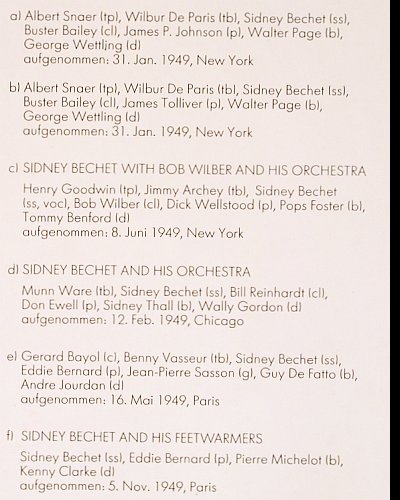 a) Albert Snaer (tp), Wilbur De Paris (tb), Sidney Bechet (ss), Buster Bailey (cl), James P. Johnson (p), Walter Page (b), George Wettling (d)
aufgenommen: 31. Jan. 1949, New York

b) Albert Snaer (tp), Wilbur De Paris (tb), Sidney Bechet (ss), Buster Bailey (cl), James Tolliver (p), Walter Page (b), George Wettling (d)
aufgenommen: 31. Jan. 1949, New York

c) SIDNEY BECHET WITH BOB WILBER AND HIS ORCHESTRA
Henry Goodwin (tp), Jimmy Archey (tb), Sidney Bechet (ss, voc), Bob Wilber (cl), Dick Wellstood (p), Pops Foster (b), Tommy Benford (d)
aufgenommen: 8. Juni 1949, New York

d) SIDNEY BECHET AND HIS ORCHESTRA
Munn Ware (tb), Sidney Bechet (ss), Bill Reinhardt (cl), Don Ewell (p), Sidney Thall (b), Wally Gordon (d)
aufgenommen: 12. Feb. 1949, Chicago

e) Gerard Bayol (c), Benny Vasseur (tb), Sidney Bechet (ss), Eddie Bernard (p), Jean-Pierre Sasson (g), Guy De Fatto (b), Andre Jourdan (d)
aufgenommen: 16. Mai 1949, Paris

f) SIDNEY BECHET AND HIS FEETWARMERS
Sidney Bechet (ss), Eddie Bernard (p), Pierre Michelot (b), Kenny Clarke (d)
aufgenommen: 5. Nov. 1949, Paris